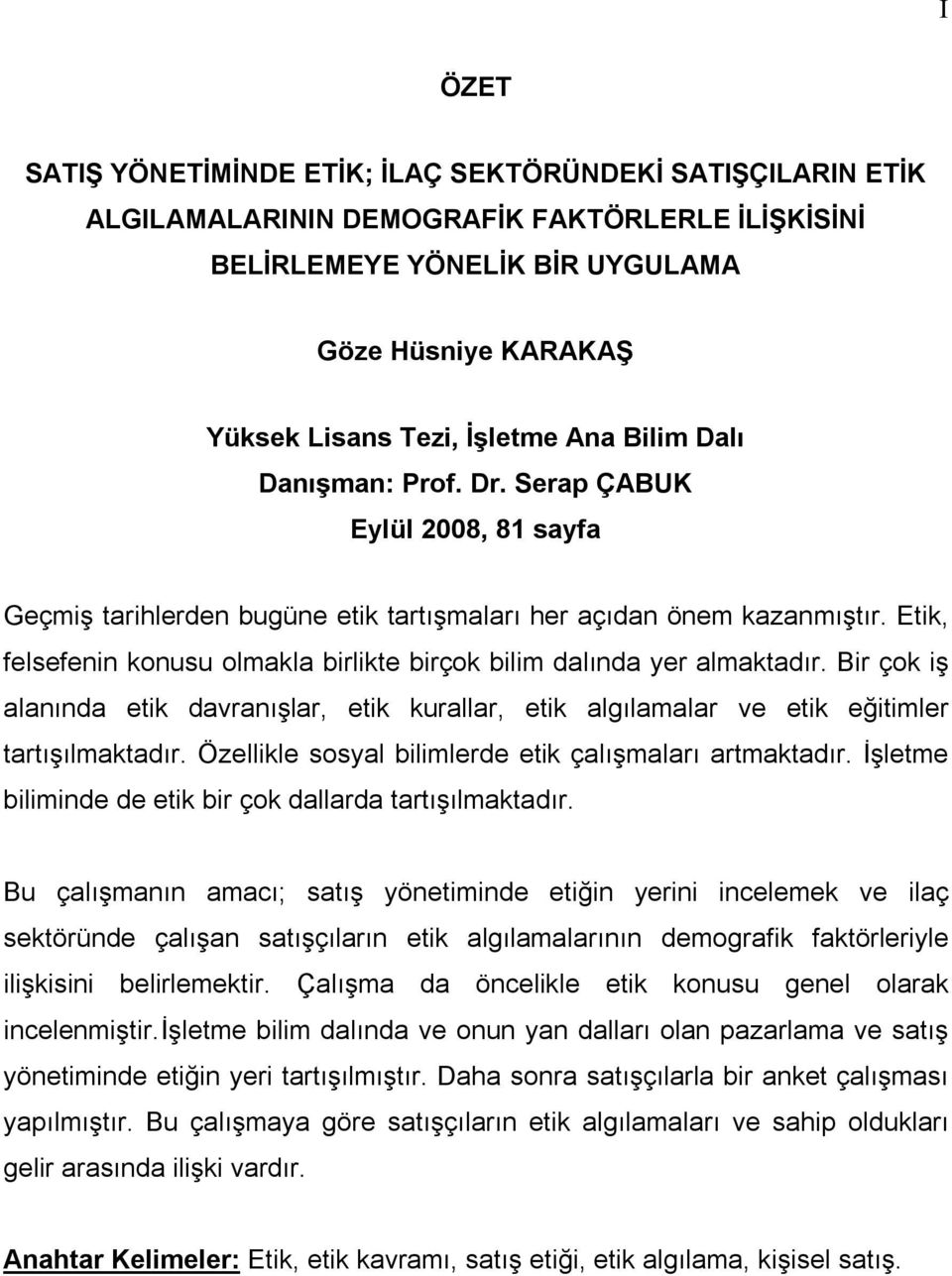 I

ÖZET

SATIŞ YÖNETİMİNDE ETİK; İLAÇ SEKTÖRÜNDEKİ SATIŞÇILARIN ETİK ALGILAMALARININ DEMOGRAFİK FAKTÖRLERLE İLİŞKİSİNİ BELİRLEMEYE YÖNELİK BİR UYGULAMA

Göze Hüsniye KARAKAŞ

Yüksek Lisans Tezi, İşletme Ana Bilim Dalı
Danışman: Prof. Dr. Serap ÇABUK
Eylül 2008, 81 sayfa

Geçmiş tarihlerden bugüne etik tartışmaları her açıdan önem kazanmıştır. Etik, felsefenin konusu olmakla birlikte birçok bilim dalında yer almaktadır. Bir çok iş alanında etik davranışlar, etik kurallar, etik algılamalar ve etik eğitimler tartışılmaktadır. Özellikle sosyal bilimlerde etik çalışmaları artmaktadır. İşletme biliminde de etik bir çok dallarda tartışılmaktadır.

Bu çalışmanın amacı; satış yönetiminde etiğin yerini incelemek ve ilaç sektöründe çalışan satışçıların etik algılamalarının demografik faktörleriyle ilişkisini belirlemektir. Çalışma da öncelikle etik konusu genel olarak incelenmiştir.İşletme bilim dalında ve onun yan dalları olan pazarlama ve satış yönetiminde etiğin yeri tartışılmıştır. Daha sonra satışçılarla bir anket çalışması yapılmıştır. Bu çalışmaya göre satışçıların etik algılamaları ve sahip oldukları gelir arasında ilişki vardır.

Anahtar Kelimeler: Etik, etik kavramı, satış etiği, etik algılama, kişisel satış.